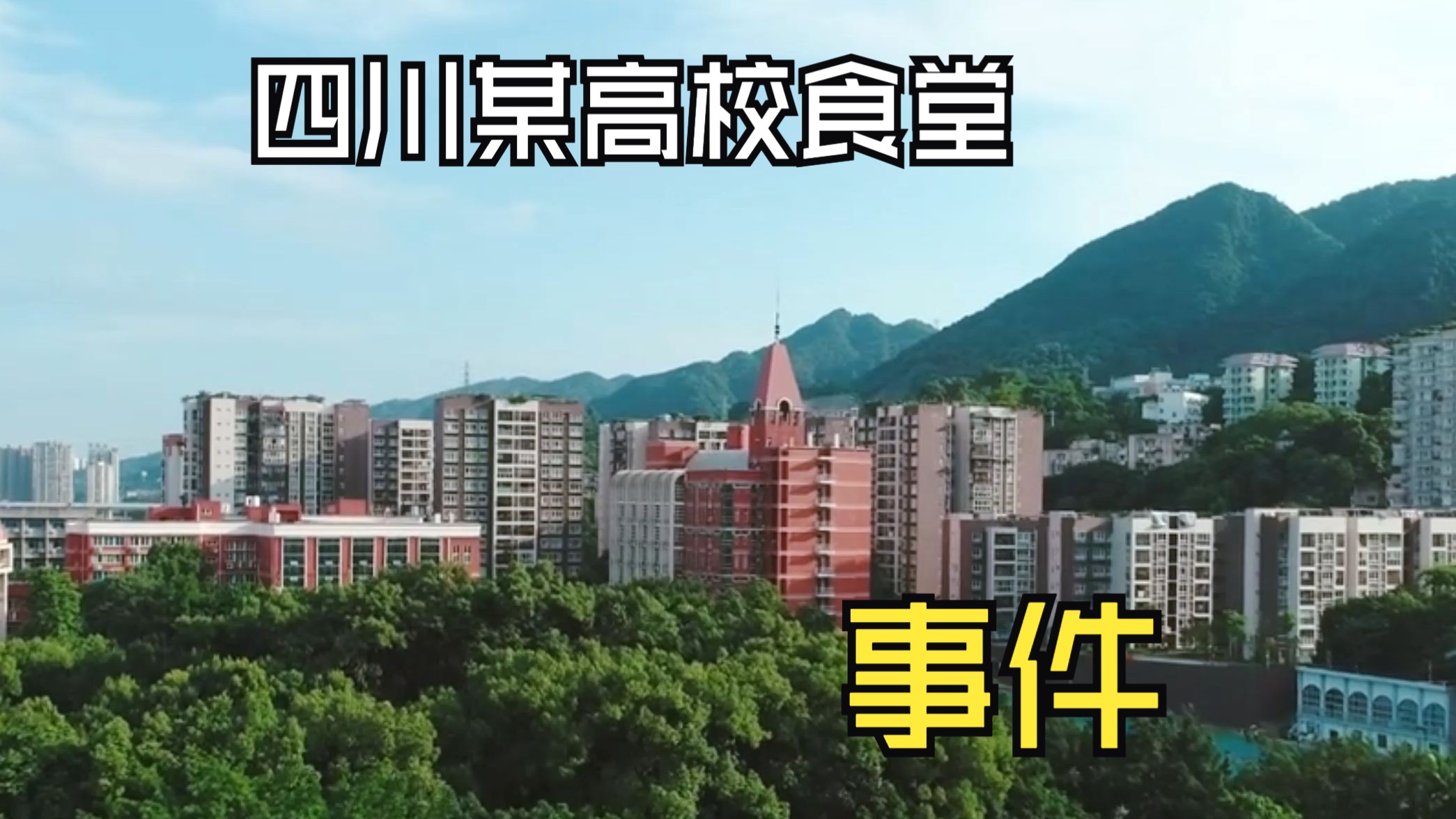 四川某高校食堂

事件